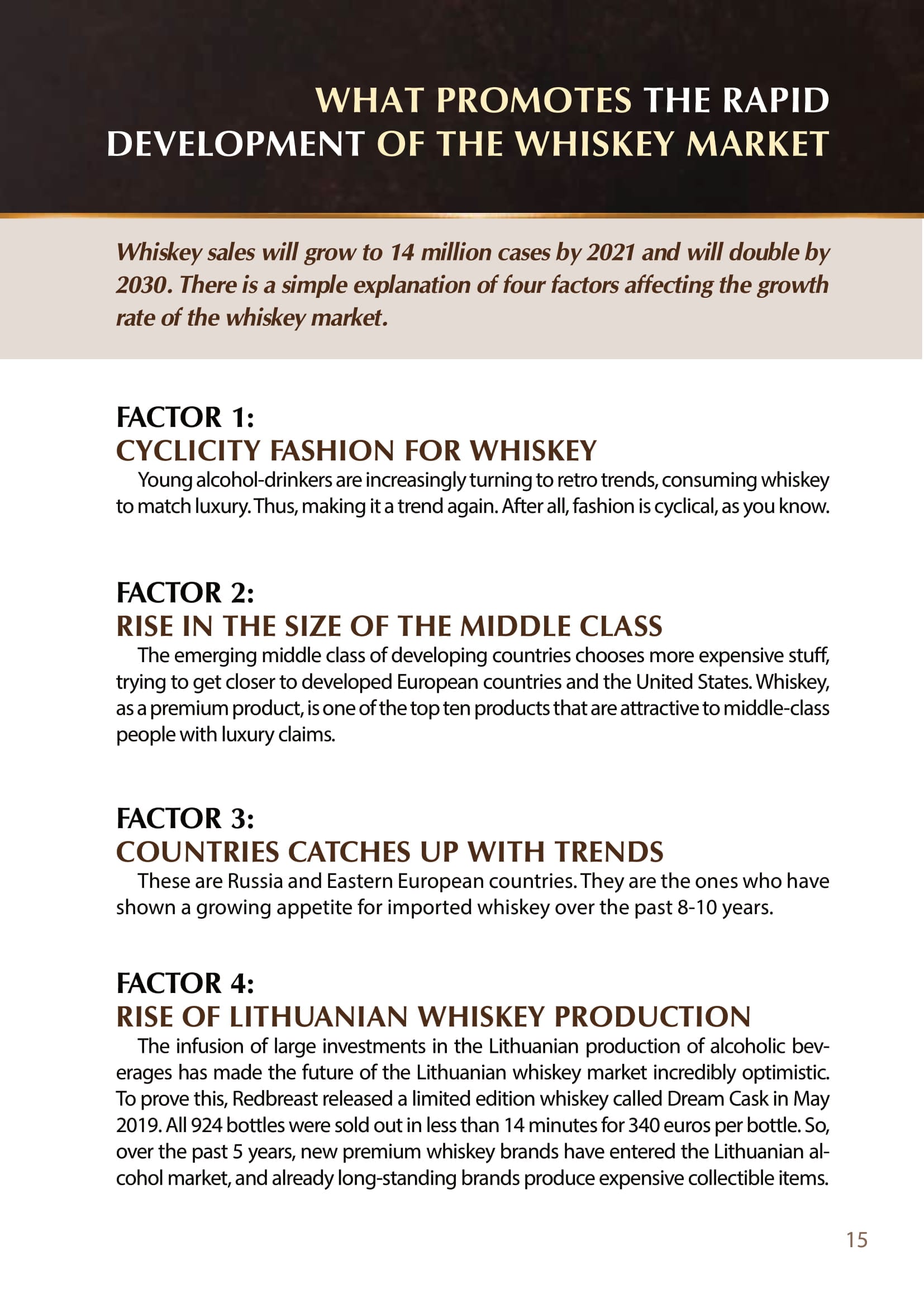 WHAT PROMOTES THE RAPID DEVELOPMENT OF THE WHISKEY MARKET

Whiskey sales will grow to 14 million cases by 2021 and will double by 2030. There is a simple explanation of four factors affecting the growth rate of the whiskey market.

FACTOR 1:
CYCLICITY FASHION FOR WHISKEY

Young alcohol-drinkers are increasingly turning to retro trends, consuming whiskey to match luxury. Thus, making it a trend again. After all, fashion is cyclical, as you know.

FACTOR 2:
RISE IN THE SIZE OF THE MIDDLE CLASS

The emerging middle class of developing countries chooses more expensive stuff, trying to get closer to developed European countries and the United States. Whiskey, as a premium product, is one of the top ten products that are attractive to middle-class people with luxury claims.

FACTOR 3:
COUNTRIES CATCHES UP WITH TRENDS

These are Russia and Eastern European countries. They are the ones who have shown a growing appetite for imported whiskey over the past 8-10 years.

FACTOR 4:
RISE OF LITHUANIAN WHISKEY PRODUCTION

The infusion of large investments in the Lithuanian production of alcoholic beverages has made the future of the Lithuanian whiskey market incredibly optimistic. To prove this, Redbreast released a limited edition whiskey called Dream Cask in May 2019. All 924 bottles were sold out in less than 14 minutes for 340 euros per bottle. So, over the past 5 years, new premium whiskey brands have entered the Lithuanian alcohol market, and already long-standing brands produce expensive collectible items.

15